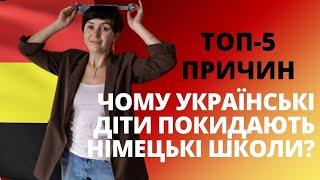 ТОП-5 ПРИЧИН

ЧОМУ УКРАЇНСЬКІ ДІТИ ПОКИДАЮТЬ НІМЕЦЬКІ ШКОЛИ?